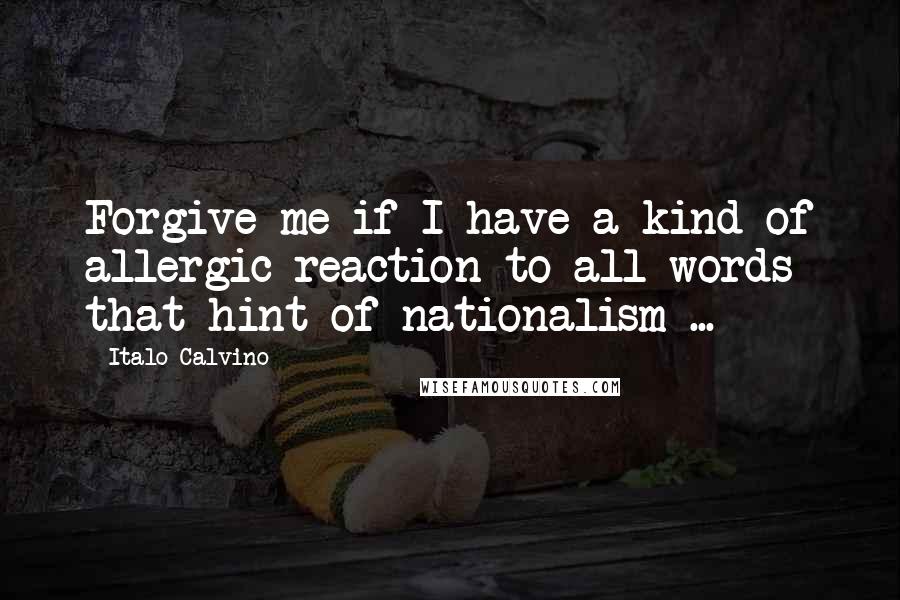 Forgive me if I have a kind of allergic reaction to all words that hint of nationalism ...

Italo Calvino

WISEFAMOUSQUOTES.COM